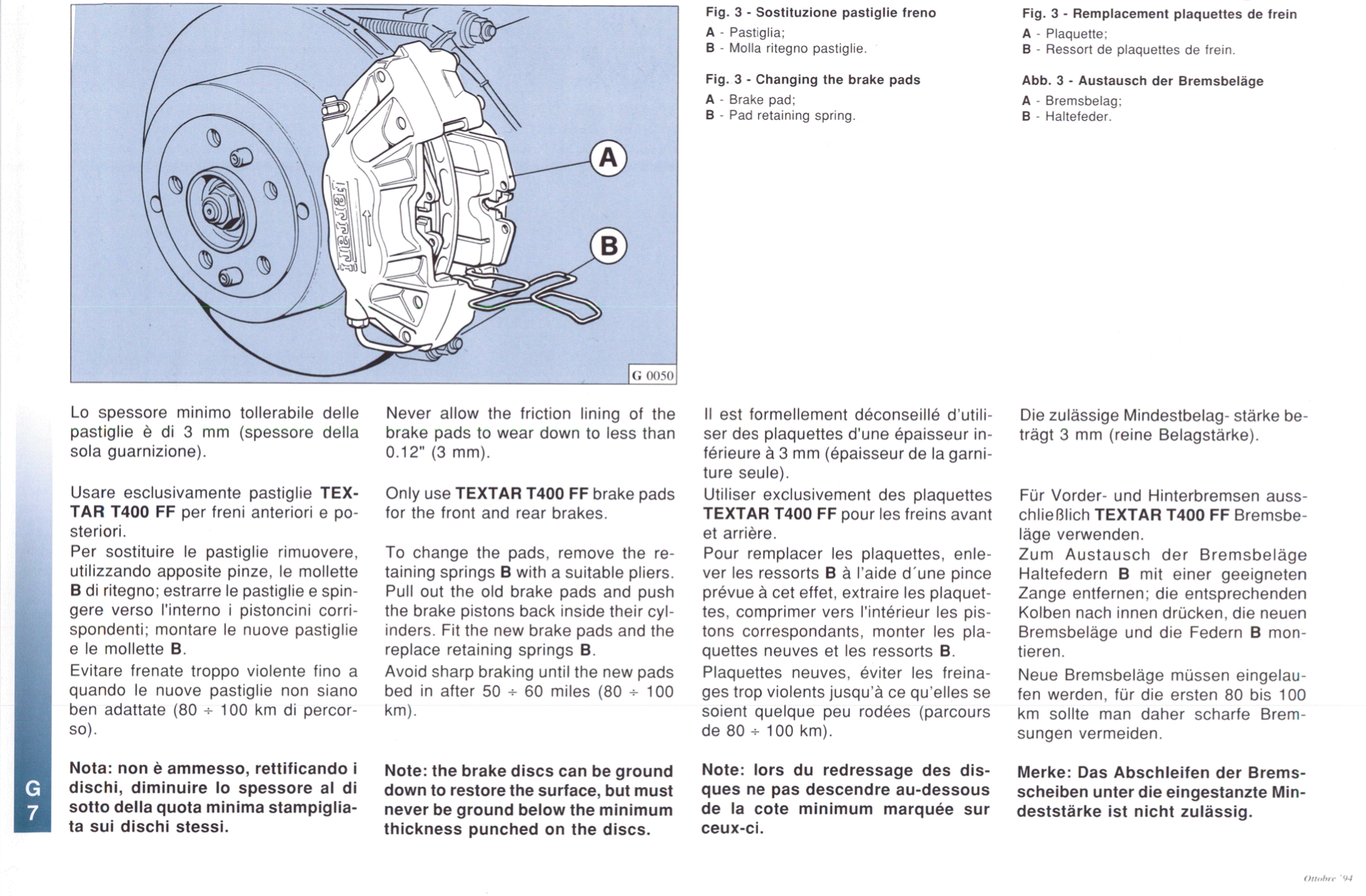 Ferrari

A

B

G 0050

Fig. 3 - Sostituzione pastiglie freno
A - Pastiglia;
B - Molla ritegno pastiglie.

Fig. 3 - Changing the brake pads
A - Brake pad;
B - Pad retaining spring.

Fig. 3 - Remplacement plaquettes de frein
A - Plaquette;
B - Ressort de plaquettes de frein.

Abb. 3 - Austausch der Bremsbeläge
A - Bremsbelag;
B - Haltefeder.

Lo spessore minimo tollerabile delle pastiglie è di 3 mm (spessore della sola guarnizione).

Usare esclusivamente pastiglie TEXTAR T400 FF per freni anteriori e posteriori.
Per sostituire le pastiglie rimuovere, utilizzando apposite pinze, le mollette B di ritegno; estrarre le pastiglie e spingere verso l'interno i pistoncini corrispondenti; montare le nuove pastiglie e le mollette B.
Evitare frenate troppo violente fino a quando le nuove pastiglie non siano ben adattate (80 ÷ 100 km di percorso).

Nota: non è ammesso, rettificando i dischi, diminuire lo spessore al di sotto della quota minima stampigliata sui dischi stessi.

Never allow the friction lining of the brake pads to wear down to less than 0.12" (3 mm).

Only use TEXTAR T400 FF brake pads for the front and rear brakes.

To change the pads, remove the retaining springs B with a suitable pliers. Pull out the old brake pads and push the brake pistons back inside their cylinders. Fit the new brake pads and the replace retaining springs B.
Avoid sharp braking until the new pads bed in after 50 ÷ 60 miles (80 ÷ 100 km).

Note: the brake discs can be ground down to restore the surface, but must never be ground below the minimum thickness punched on the discs.

Il est formellement déconseillé d'utiliser des plaquettes d'une épaisseur inférieure à 3 mm (épaisseur de la garniture seule).
Utiliser exclusivement des plaquettes TEXTAR T400 FF pour les freins avant et arrière.
Pour remplacer les plaquettes, enlever les ressorts B à l'aide d´une pince prévue à cet effet, extraire les plaquettes, comprimer vers l'intérieur les pistons correspondants, monter les plaquettes neuves et les ressorts B.
Plaquettes neuves, éviter les freinages trop violents jusqu'à ce qu'elles se soient quelque peu rodées (parcours de 80 ÷ 100 km).

Note: lors du redressage des disques ne pas descendre au-dessous de la cote minimum marquée sur ceux-ci.

Die zulässige Mindestbelag- stärke beträgt 3 mm (reine Belagstärke).

Für Vorder- und Hinterbremsen ausschließlich TEXTAR T400 FF Bremsbeläge verwenden.
Zum Austausch der Bremsbeläge Haltefedern B mit einer geeigneten Zange entfernen; die entsprechenden Kolben nach innen drücken, die neuen Bremsbeläge und die Federn B montieren.
Neue Bremsbeläge müssen eingelaufen werden, für die ersten 80 bis 100 km sollte man daher scharfe Bremsungen vermeiden.

Merke: Das Abschleifen der Bremsscheiben unter die eingestanzte Mindeststärke ist nicht zulässig.

G
7

Ottobre '94